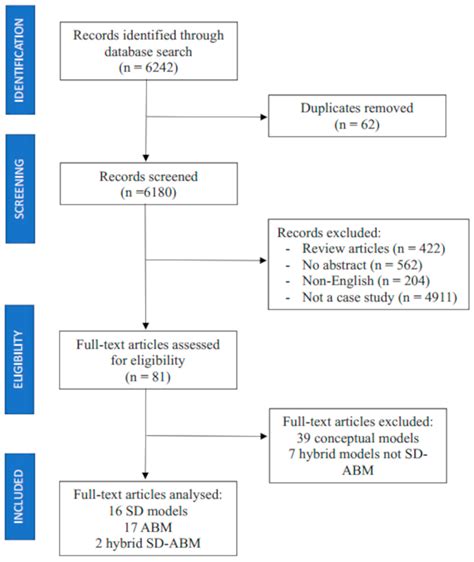 IDENTIFICATION

Records identified through database search (n = 6242)

Duplicates removed (n = 62)

SCREENING

Records screened (n =6180)

Records excluded:
- Review articles (n = 422)
- No abstract (n = 562)
- Non-English (n = 204)
- Not a case study (n = 4911)

ELIGIBILITY

Full-text articles assessed for eligibility (n = 81)

Full-text articles excluded:
39 conceptual models
7 hybrid models not SD-ABM

INCLUDED

Full-text articles analysed:
16 SD models
17 ABM
2 hybrid SD-ABM